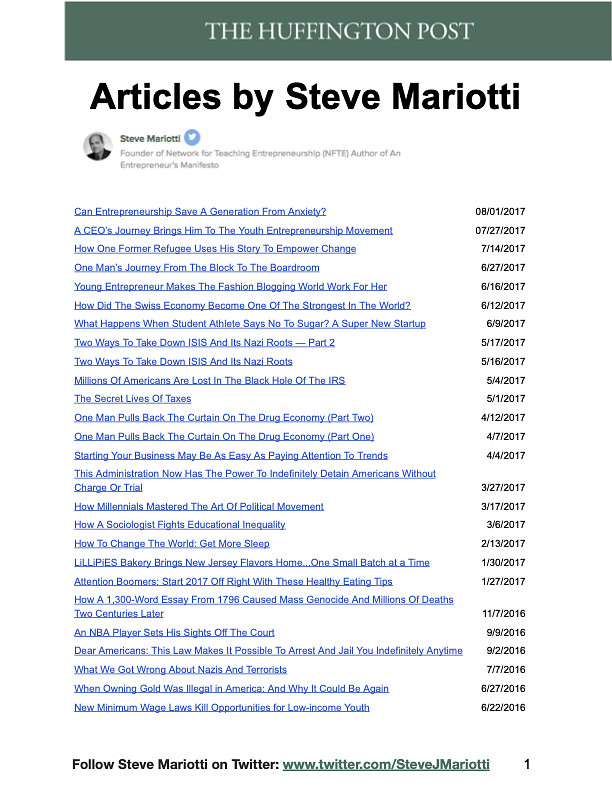 THE HUFFINGTON POST

Articles by Steve Mariotti

Steve Mariotti
Founder of Network for Teaching Entrepreneurship (NFTE) Author of An Entrepreneur's Manifesto

| | |
|---|---|
| Can Entrepreneurship Save A Generation From Anxiety? | 08/01/2017 |
| A CEO's Journey Brings Him To The Youth Entrepreneurship Movement | 07/27/2017 |
| How One Former Refugee Uses His Story To Empower Change | 7/14/2017 |
| One Man's Journey From The Block To The Boardroom | 6/27/2017 |
| Young Entrepreneur Makes The Fashion Blogging World Work For Her | 6/16/2017 |
| How Did The Swiss Economy Become One Of The Strongest In The World? | 6/12/2017 |
| What Happens When Student Athlete Says No To Sugar? A Super New Startup | 6/9/2017 |
| Two Ways To Take Down ISIS And Its Nazi Roots — Part 2 | 5/17/2017 |
| Two Ways To Take Down ISIS And Its Nazi Roots | 5/16/2017 |
| Millions Of Americans Are Lost In The Black Hole Of The IRS | 5/4/2017 |
| The Secret Lives Of Taxes | 5/1/2017 |
| One Man Pulls Back The Curtain On The Drug Economy (Part Two) | 4/12/2017 |
| One Man Pulls Back The Curtain On The Drug Economy (Part One) | 4/7/2017 |
| Starting Your Business May Be As Easy As Paying Attention To Trends | 4/4/2017 |
| This Administration Now Has The Power To Indefinitely Detain Americans Without Charge Or Trial | 3/27/2017 |
| How Millennials Mastered The Art Of Political Movement | 3/17/2017 |
| How A Sociologist Fights Educational Inequality | 3/6/2017 |
| How To Change The World: Get More Sleep | 2/13/2017 |
| LiLLiPiES Bakery Brings New Jersey Flavors Home...One Small Batch at a Time | 1/30/2017 |
| Attention Boomers: Start 2017 Off Right With These Healthy Eating Tips | 1/27/2017 |
| How A 1,300-Word Essay From 1796 Caused Mass Genocide And Millions Of Deaths Two Centuries Later | 11/7/2016 |
| An NBA Player Sets His Sights Off The Court | 9/9/2016 |
| Dear Americans: This Law Makes It Possible To Arrest And Jail You Indefinitely Anytime | 9/2/2016 |
| What We Got Wrong About Nazis And Terrorists | 7/7/2016 |
| When Owning Gold Was Illegal in America: And Why It Could Be Again | 6/27/2016 |
| New Minimum Wage Laws Kill Opportunities for Low-income Youth | 6/22/2016 |

Follow Steve Mariotti on Twitter: www.twitter.com/SteveJMariotti 1